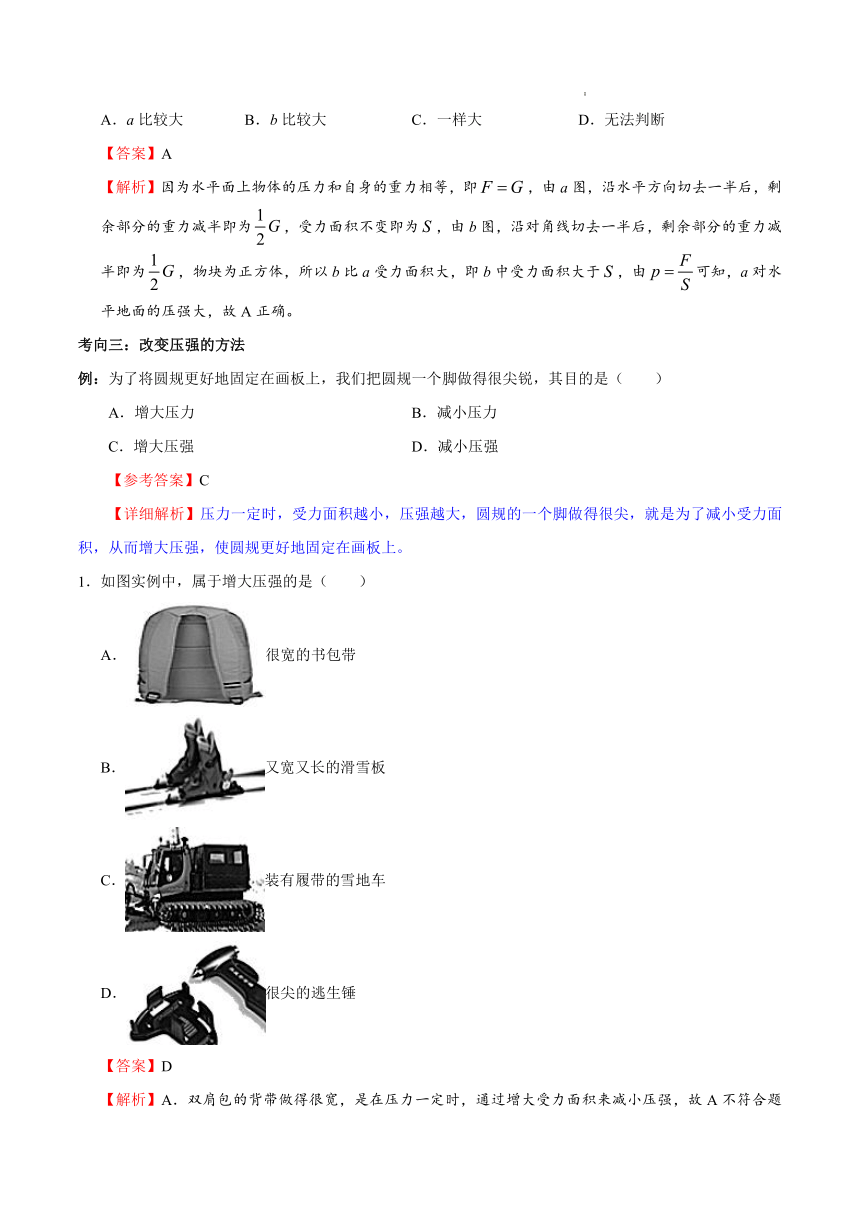 A．$a$ 比较大　　B．$b$ 比较大　　C．一样大　　D．无法判断

【答案】A

【解析】因为水平面上物体的压力和自身的重力相等，即 $F=G$，由 $a$ 图，沿水平方向切去一半后，剩余部分的重力减半即为 $\frac{1}{2}G$，受力面积不变即为 $S$，由 $b$ 图，沿对角线切去一半后，剩余部分的重力减半即为 $\frac{1}{2}G$，物块为正方体，所以 $b$ 比 $a$ 受力面积大，即 $b$ 中受力面积大于 $S$，由 $p=\frac{F}{S}$ 可知，$a$ 对水平地面的压强大，故 A 正确。

考向三：改变压强的方法

例：为了将圆规更好地固定在画板上，我们把圆规一个脚做得很尖锐，其目的是（　　）

A．增大压力　　B．减小压力

C．增大压强　　D．减小压强

【参考答案】C

【详细解析】压力一定时，受力面积越小，压强越大，圆规的一个脚做得很尖，就是为了减小受力面积，从而增大压强，使圆规更好地固定在画板上。

1．如图实例中，属于增大压强的是（　　）

A．很宽的书包带

B．又宽又长的滑雪板

C．装有履带的雪地车

D．很尖的逃生锤

【答案】D

【解析】A．双肩包的背带做得很宽，是在压力一定时，通过增大受力面积来减小压强，故 A 不符合题